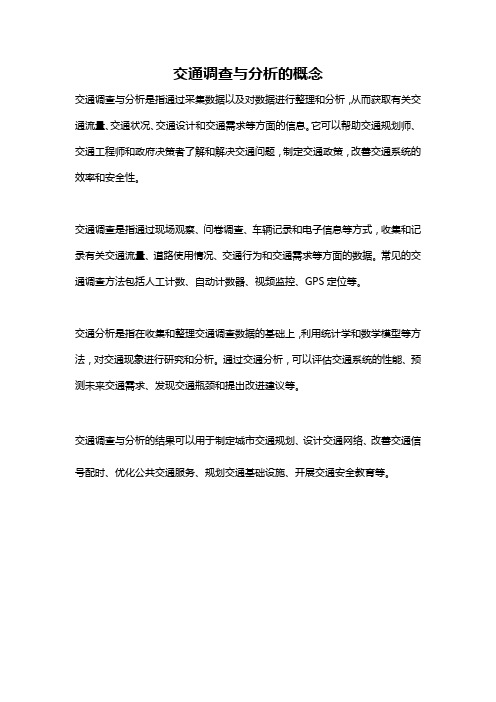 交通调查与分析的概念

交通调查与分析是指通过采集数据以及对数据进行整理和分析，从而获取有关交通流量、交通状况、交通设计和交通需求等方面的信息。它可以帮助交通规划师、交通工程师和政府决策者了解和解决交通问题，制定交通政策，改善交通系统的效率和安全性。

交通调查是指通过现场观察、问卷调查、车辆记录和电子信息等方式，收集和记录有关交通流量、道路使用情况、交通行为和交通需求等方面的数据。常见的交通调查方法包括人工计数、自动计数器、视频监控、GPS 定位等。

交通分析是指在收集和整理交通调查数据的基础上，利用统计学和数学模型等方法，对交通现象进行研究和分析。通过交通分析，可以评估交通系统的性能、预测未来交通需求、发现交通瓶颈和提出改进建议等。

交通调查与分析的结果可以用于制定城市交通规划、设计交通网络、改善交通信号配时、优化公共交通服务、规划交通基础设施、开展交通安全教育等。